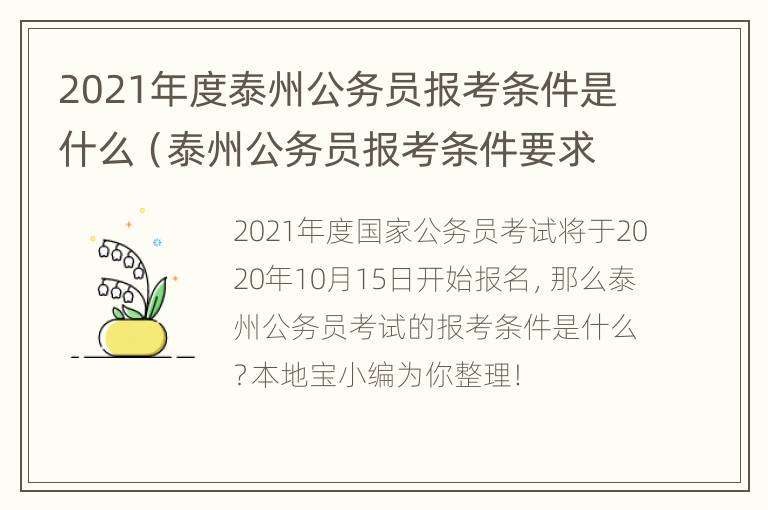 2021年度泰州公务员报考条件是什么（泰州公务员报考条件要求

2021年度国家公务员考试将于2020年10月15日开始报名，那么泰州公务员考试的报考条件是什么?本地宝小编为你整理!